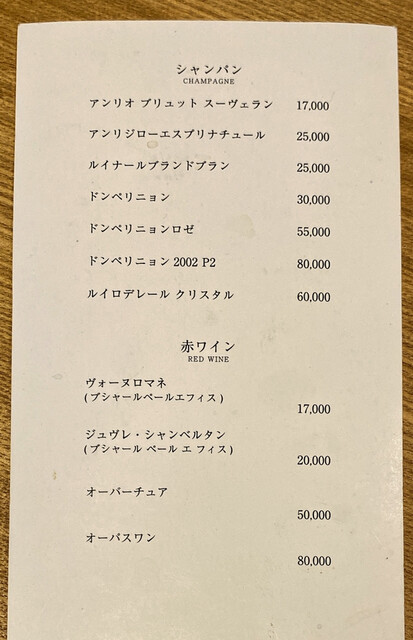 シャンパン
CHAMPAGNE

アンリオ ブリュット スーヴェラン 17,000

アンリジローエスプリナチュール 25,000

ルイナールブランドブラン 25,000

ドンペリニョン 30,000

ドンペリニョンロゼ 55,000

ドンペリニョン 2002 P2 80,000

ルイロデレール クリスタル 60,000

赤ワイン
RED WINE

ヴォーヌロマネ
(ブシャールペールエフィス) 17,000

ジュヴレ・シャンベルタン
(ブシャール ペール エ フィス) 20,000

オーバーチュア 50,000

オーパスワン 80,000